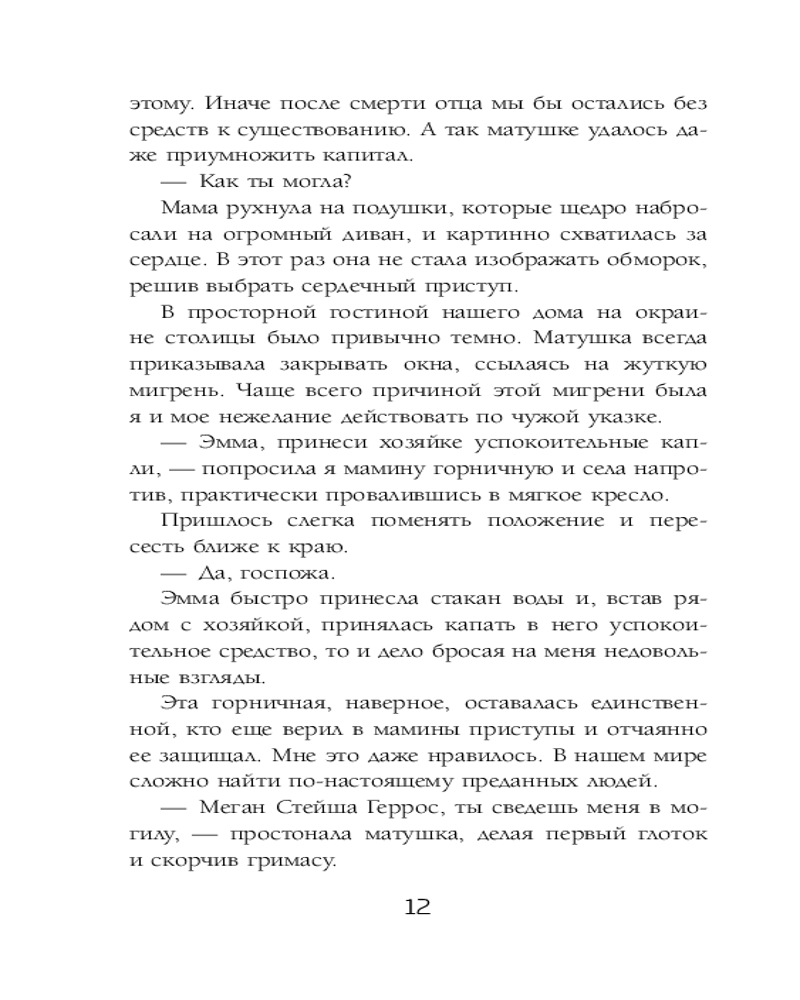 этому. Иначе после смерти отца мы бы остались без средств к существованию. А так матушке удалось даже приумножить капитал.

— Как ты могла?

Мама рухнула на подушки, которые щедро набросали на огромный диван, и картинно схватилась за сердце. В этот раз она не стала изображать обморок, решив выбрать сердечный приступ.

В просторной гостиной нашего дома на окраине столицы было привычно темно. Матушка всегда приказывала закрывать окна, ссылаясь на жуткую мигрень. Чаще всего причиной этой мигрени была я и мое нежелание действовать по чужой указке.

— Эмма, принеси хозяйке успокоительные капли, — попросила я мамину горничную и села напротив, практически провалившись в мягкое кресло.

Пришлось слегка поменять положение и пересесть ближе к краю.

— Да, госпожа.

Эмма быстро принесла стакан воды и, встав рядом с хозяйкой, принялась капать в него успокоительное средство, то и дело бросая на меня недовольные взгляды.

Эта горничная, наверное, оставалась единственной, кто еще верил в мамины приступы и отчаянно ее защищал. Мне это даже нравилось. В нашем мире сложно найти по-настоящему преданных людей.

— Меган Стейша Геррос, ты сведешь меня в могилу, — простонала матушка, делая первый глоток и скорчив гримасу.

12